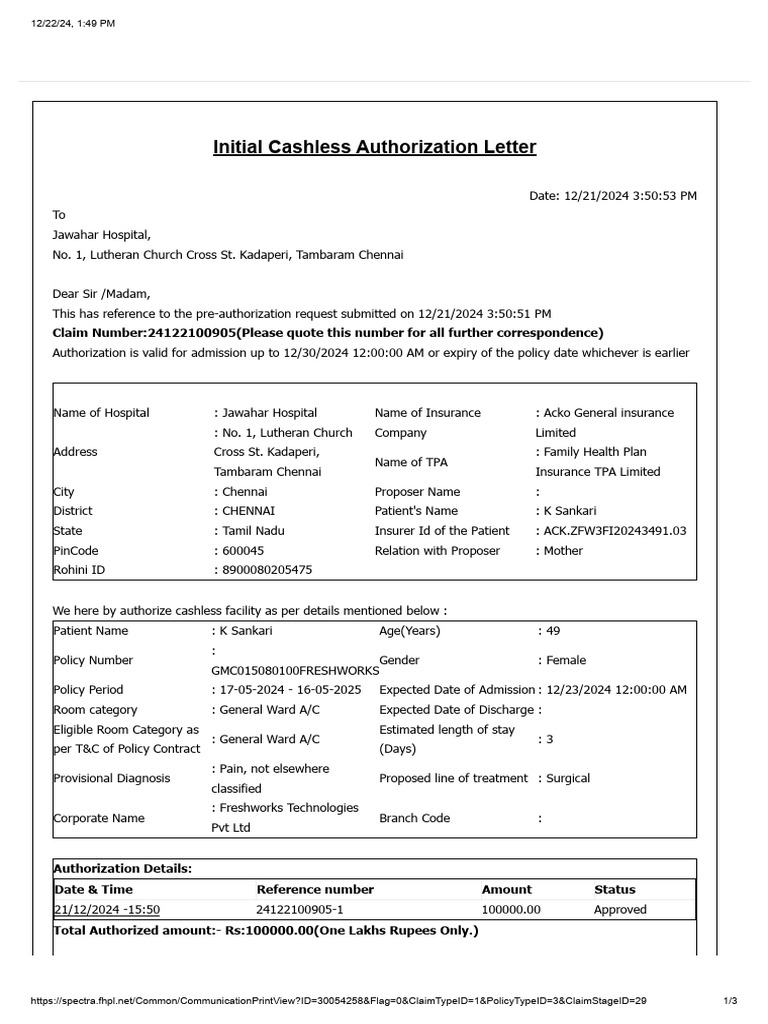 12/22/24, 1:49 PM

Initial Cashless Authorization Letter

Date: 12/21/2024 3:50:53 PM

To
Jawahar Hospital,
No. 1, Lutheran Church Cross St. Kadaperi, Tambaram Chennai

Dear Sir /Madam,
This has reference to the pre-authorization request submitted on 12/21/2024 3:50:51 PM
Claim Number:24122100905(Please quote this number for all further correspondence)
Authorization is valid for admission up to 12/30/2024 12:00:00 AM or expiry of the policy date whichever is earlier

| | | | |
|---|---|---|---|
| Name of Hospital | : Jawahar Hospital | Name of Insurance Company | : Acko General insurance Limited |
| Address | : No. 1, Lutheran Church Cross St. Kadaperi, Tambaram Chennai | Name of TPA | : Family Health Plan Insurance TPA Limited |
| City | : Chennai | Proposer Name | : |
| District | : CHENNAI | Patient's Name | : K Sankari |
| State | : Tamil Nadu | Insurer Id of the Patient | : ACK.ZFW3FI20243491.03 |
| PinCode | : 600045 | Relation with Proposer | : Mother |
| Rohini ID | : 8900080205475 | | |

We here by authorize cashless facility as per details mentioned below :

| | | | |
|---|---|---|---|
| Patient Name | : K Sankari | Age(Years) | : 49 |
| Policy Number | : GMC015080100FRESHWORKS | Gender | : Female |
| Policy Period | : 17-05-2024 - 16-05-2025 | Expected Date of Admission | : 12/23/2024 12:00:00 AM |
| Room category | : General Ward A/C | Expected Date of Discharge | : |
| Eligible Room Category as per T&C of Policy Contract | : General Ward A/C | Estimated length of stay (Days) | : 3 |
| Provisional Diagnosis | : Pain, not elsewhere classified | Proposed line of treatment | : Surgical |
| Corporate Name | : Freshworks Technologies Pvt Ltd | Branch Code | : |

Authorization Details:

| Date & Time | Reference number | Amount | Status |
|---|---|---|---|
| 21/12/2024 -15:50 | 24122100905-1 | 100000.00 | Approved |

Total Authorized amount:- Rs:100000.00(One Lakhs Rupees Only.)

https://spectra.fhpl.net/Common/CommunicationPrintView?ID=30054258&Flag=0&ClaimTypeID=1&PolicyTypeID=3&ClaimStageID=29 1/3